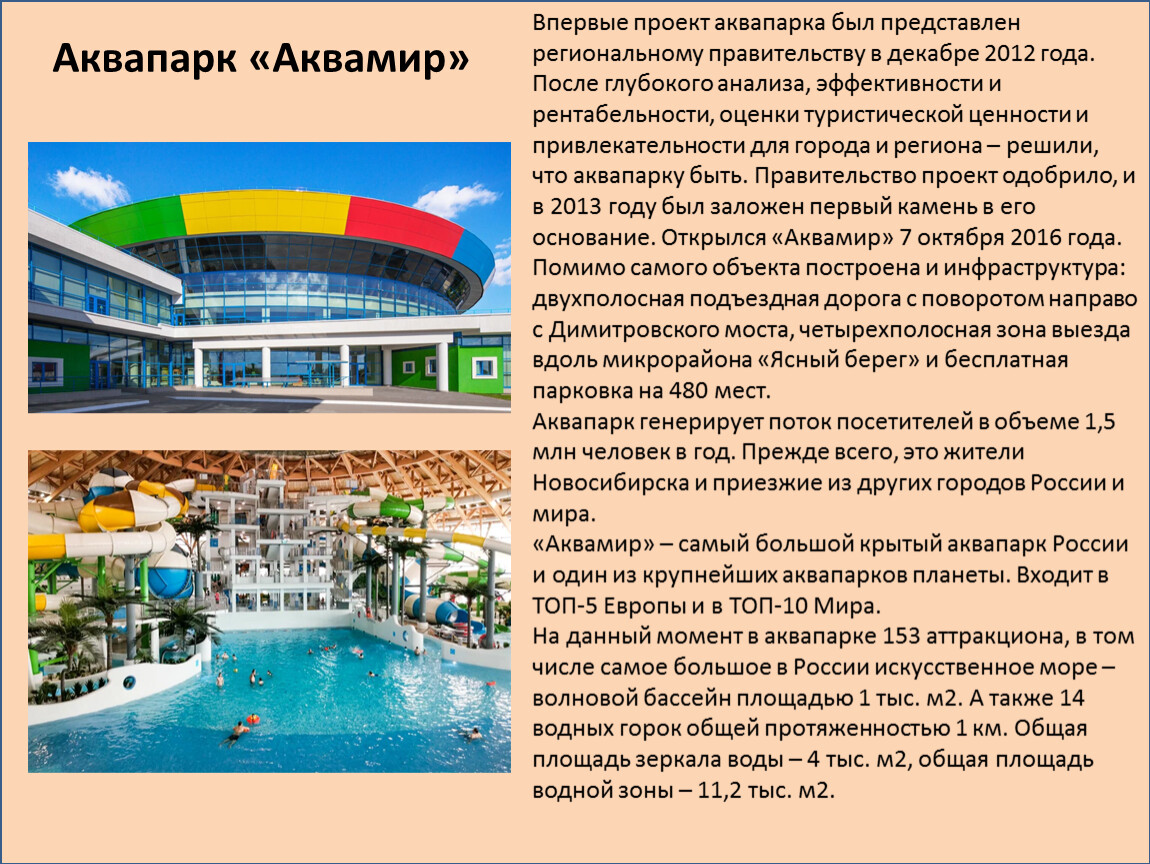 Аквапарк «Аквамир»

Впервые проект аквапарка был представлен региональному правительству в декабре 2012 года. После глубокого анализа, эффективности и рентабельности, оценки туристической ценности и привлекательности для города и региона – решили, что аквапарку быть. Правительство проект одобрило, и в 2013 году был заложен первый камень в его основание. Открылся «Аквамир» 7 октября 2016 года. Помимо самого объекта построена и инфраструктура: двухполосная подъездная дорога с поворотом направо с Димитровского моста, четырехполосная зона выезда вдоль микрорайона «Ясный берег» и бесплатная парковка на 480 мест.

Аквапарк генерирует поток посетителей в объеме 1,5 млн человек в год. Прежде всего, это жители Новосибирска и приезжие из других городов России и мира.

«Аквамир» – самый большой крытый аквапарк России и один из крупнейших аквапарков планеты. Входит в ТОП-5 Европы и в ТОП-10 Мира.

На данный момент в аквапарке 153 аттракциона, в том числе самое большое в России искусственное море – волновой бассейн площадью 1 тыс. м2. А также 14 водных горок общей протяженностью 1 км. Общая площадь зеркала воды – 4 тыс. м2, общая площадь водной зоны – 11,2 тыс. м2.